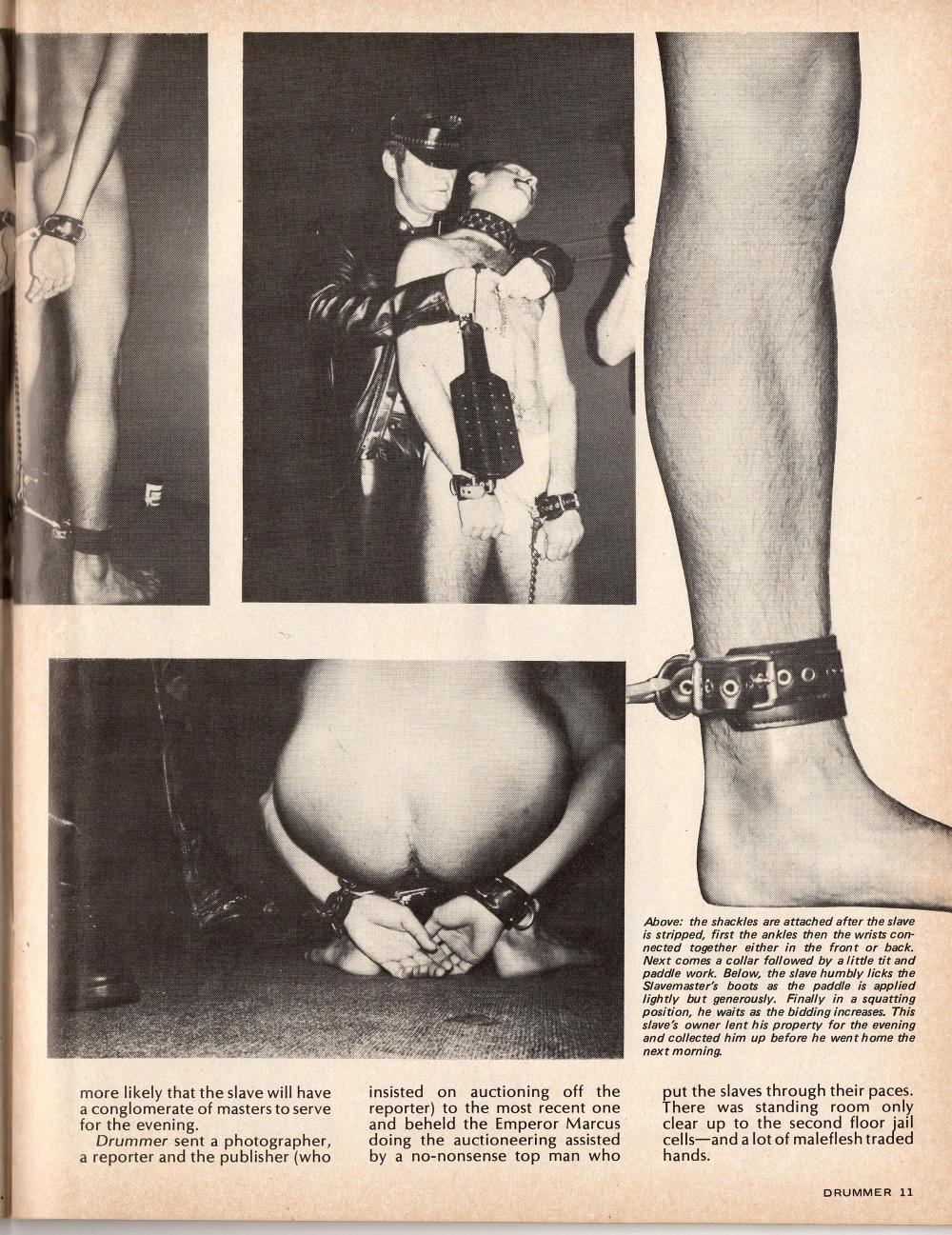 Above: the shackles are attached after the slave is stripped, first the ankles then the wrists connected together either in the front or back. Next comes a collar followed by a little tit and paddle work. Below, the slave humbly licks the Slavemaster's boots as the paddle is applied lightly but generously. Finally in a squatting position, he waits as the bidding increases. This slave's owner lent his property for the evening and collected him up before he went home the next morning.

more likely that the slave will have a conglomerate of masters to serve for the evening.

Drummer sent a photographer, a reporter and the publisher (who insisted on auctioning off the reporter) to the most recent one and beheld the Emperor Marcus doing the auctioneering assisted by a no-nonsense top man who put the slaves through their paces. There was standing room only clear up to the second floor jail cells—and a lot of maleflesh traded hands.

DRUMMER 11